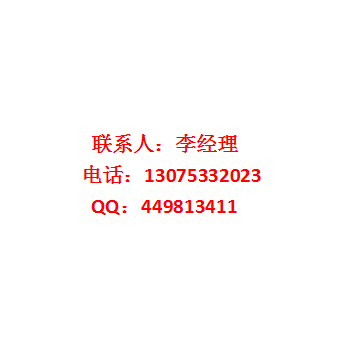 联系人：李经理
电话：13075332023
QQ：449813411